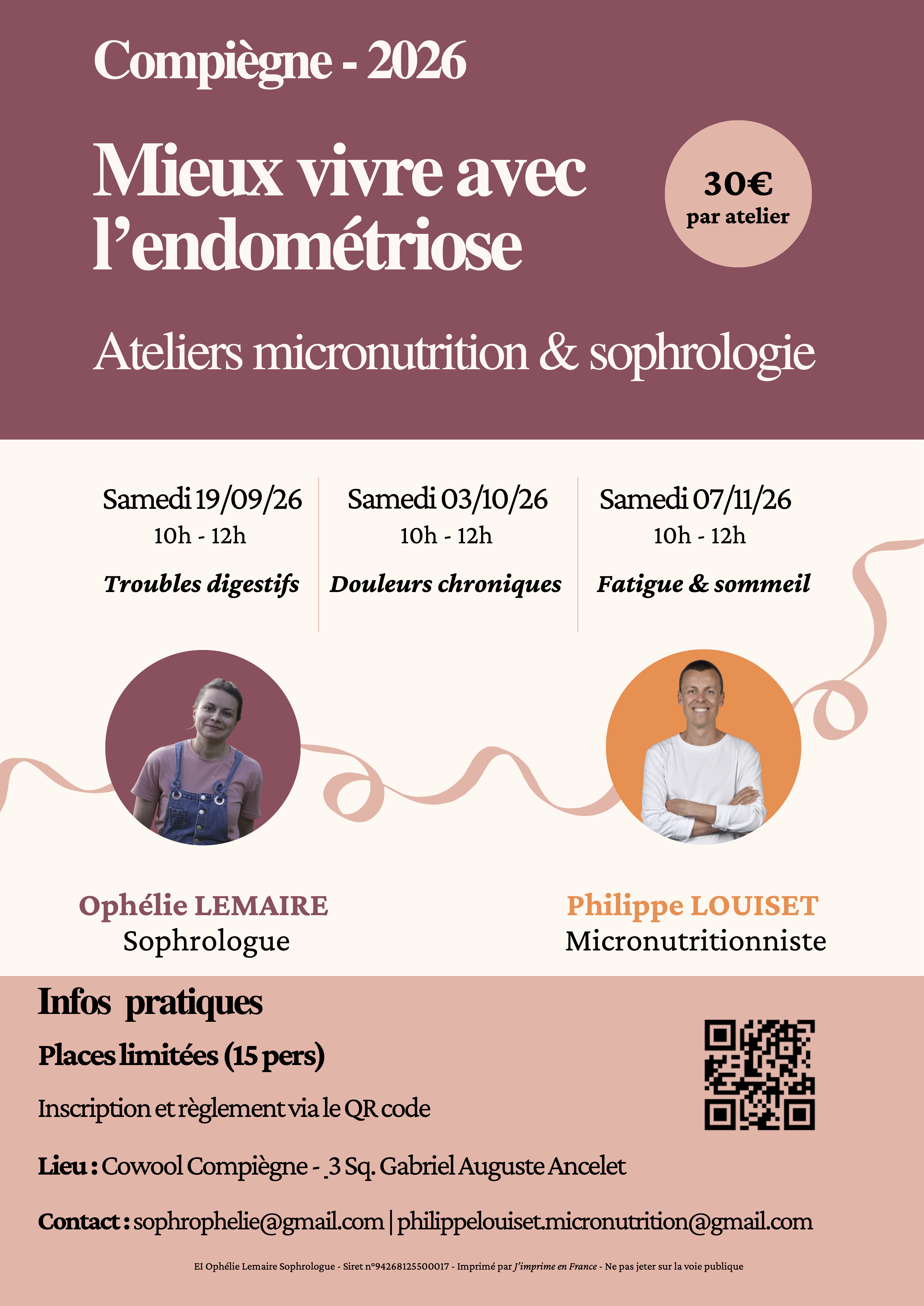 Compiègne - 2026

Mieux vivre avec l'endométriose

30€
par atelier

Ateliers micronutrition & sophrologie

Samedi 19/09/26
10h - 12h
Troubles digestifs

Samedi 03/10/26
10h - 12h
Douleurs chroniques

Samedi 07/11/26
10h - 12h
Fatigue & sommeil

Ophélie LEMAIRE
Sophrologue

Philippe LOUISET
Micronutritionniste

Infos pratiques

Places limitées (15 pers)

Inscription et règlement via le QR code

Lieu : Cowool Compiègne - 3 Sq. Gabriel Auguste Ancelet

Contact : sophrophelie@gmail.com | philippelouiset.micronutrition@gmail.com

EI Ophélie Lemaire Sophrologue - Siret n°94268125500017 - Imprimé par J'imprime en France - Ne pas jeter sur la voie publique